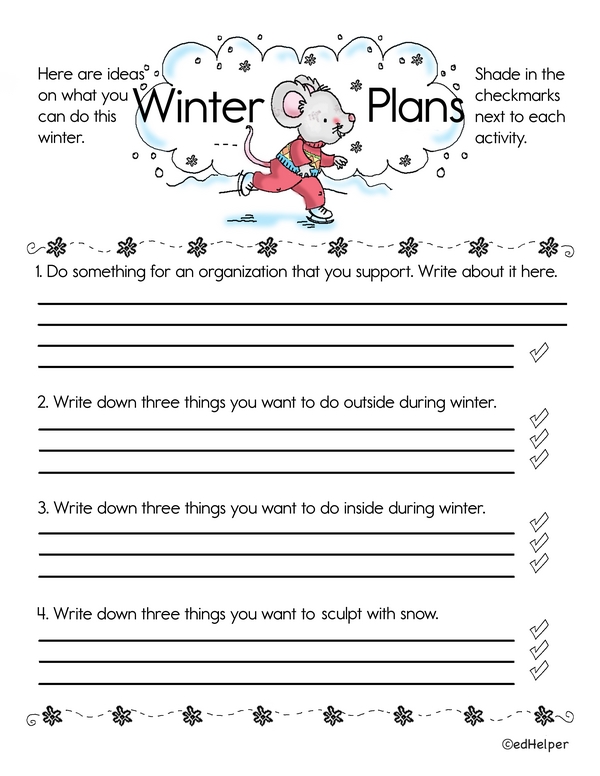 Here are ideas on what you can do this winter.

Winter Plans

Shade in the checkmarks next to each activity.

1. Do something for an organization that you support. Write about it here.

2. Write down three things you want to do outside during winter.

3. Write down three things you want to do inside during winter.

4. Write down three things you want to sculpt with snow.

©edHelper